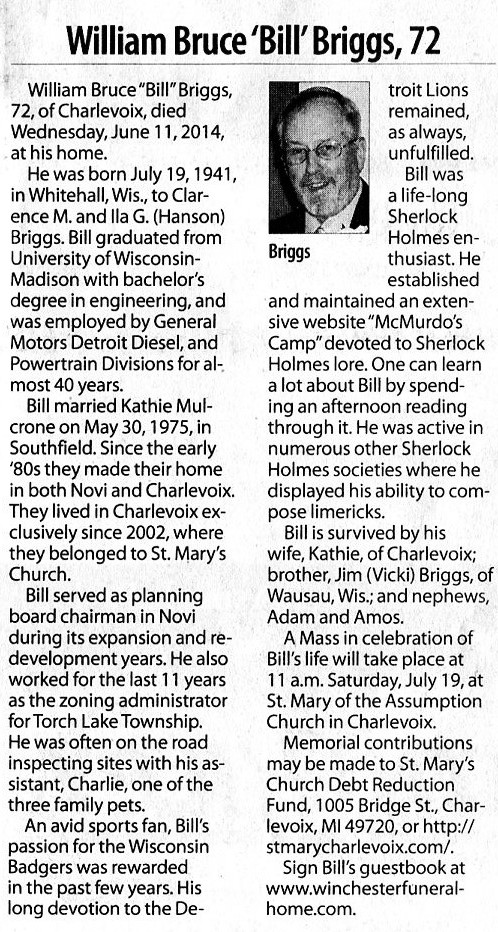 William Bruce 'Bill' Briggs, 72

William Bruce "Bill" Briggs, 72, of Charlevoix, died Wednesday, June 11, 2014, at his home.

He was born July 19, 1941, in Whitehall, Wis., to Clarence M. and Ila G. (Hanson) Briggs. Bill graduated from University of Wisconsin-Madison with bachelor's degree in engineering, and was employed by General Motors Detroit Diesel, and Powertrain Divisions for almost 40 years.

Bill married Kathie Mulcrone on May 30, 1975, in Southfield. Since the early '80s they made their home in both Novi and Charlevoix. They lived in Charlevoix exclusively since 2002, where they belonged to St. Mary's Church.

Bill served as planning board chairman in Novi during its expansion and redevelopment years. He also worked for the last 11 years as the zoning administrator for Torch Lake Township. He was often on the road inspecting sites with his assistant, Charlie, one of the three family pets.

An avid sports fan, Bill's passion for the Wisconsin Badgers was rewarded in the past few years. His long devotion to the Detroit Lions remained, as always, unfulfilled.

Briggs

Bill was a life-long Sherlock Holmes enthusiast. He established and maintained an extensive website "McMurdo's Camp" devoted to Sherlock Holmes lore. One can learn a lot about Bill by spending an afternoon reading through it. He was active in numerous other Sherlock Holmes societies where he displayed his ability to compose limericks.

Bill is survived by his wife, Kathie, of Charlevoix; brother, Jim (Vicki) Briggs, of Wausau, Wis.; and nephews, Adam and Amos.

A Mass in celebration of Bill's life will take place at 11 a.m. Saturday, July 19, at St. Mary of the Assumption Church in Charlevoix.

Memorial contributions may be made to St. Mary's Church Debt Reduction Fund, 1005 Bridge St., Charlevoix, MI 49720, or http://stmarycharlevoix.com/.

Sign Bill's guestbook at www.winchesterfuneralhome.com.